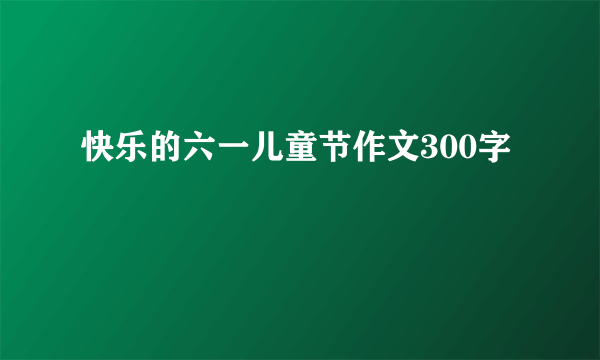 快乐的六一儿童节作文300字